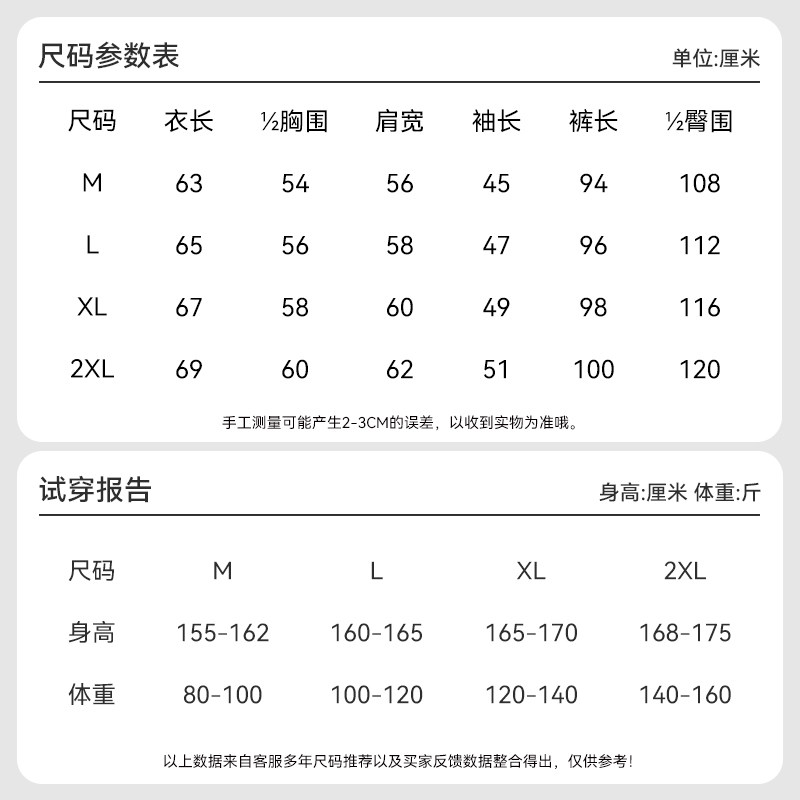 尺码参数表

单位:厘米

| 尺码 | 衣长 | ½胸围 | 肩宽 | 袖长 | 裤长 | ½臀围 |
|---|---|---|---|---|---|---|
| M | 63 | 54 | 56 | 45 | 94 | 108 |
| L | 65 | 56 | 58 | 47 | 96 | 112 |
| XL | 67 | 58 | 60 | 49 | 98 | 116 |
| 2XL | 69 | 60 | 62 | 51 | 100 | 120 |

手工测量可能产生2-3CM的误差，以收到实物为准哦。

试穿报告

身高:厘米 体重:斤

| 尺码 | M | L | XL | 2XL |
|---|---|---|---|---|
| 身高 | 155-162 | 160-165 | 165-170 | 168-175 |
| 体重 | 80-100 | 100-120 | 120-140 | 140-160 |

以上数据来自客服多年尺码推荐以及买家反馈数据整合得出，仅供参考！